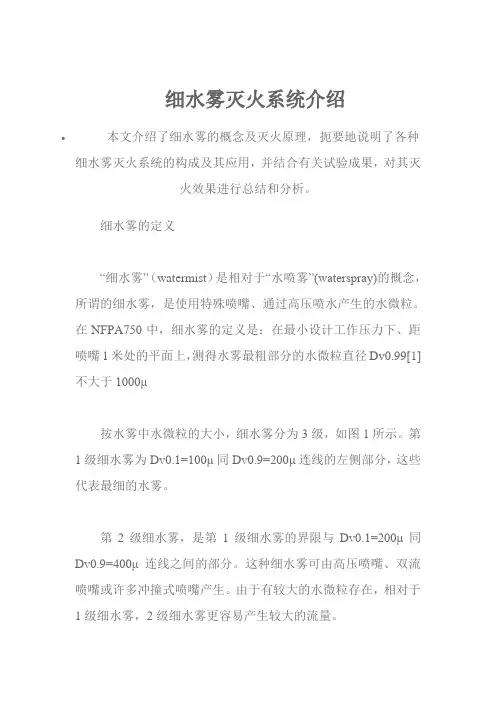 细水雾灭火系统介绍

• 本文介绍了细水雾的概念及灭火原理，扼要地说明了各种细水雾灭火系统的构成及其应用，并结合有关试验成果，对其灭火效果进行总结和分析。

细水雾的定义

“细水雾”（watermist）是相对于“水喷雾”(waterspray)的概念，所谓的细水雾，是使用特殊喷嘴、通过高压喷水产生的水微粒。在 NFPA750 中，细水雾的定义是：在最小设计工作压力下、距喷嘴 1 米处的平面上，测得水雾最粗部分的水微粒直径 Dv0.99[1]不大于 1000μ

按水雾中水微粒的大小，细水雾分为 3 级，如图 1 所示。第 1 级细水雾为 Dv0.1=100μ 同 Dv0.9=200μ 连线的左侧部分，这些代表最细的水雾。

第 2 级细水雾，是第 1 级细水雾的界限与 Dv0.1=200μ 同 Dv0.9=400μ 连线之间的部分。这种细水雾可由高压喷嘴、双流喷嘴或许多冲撞式喷嘴产生。由于有较大的水微粒存在，相对于 1 级细水雾，2 级细水雾更容易产生较大的流量。